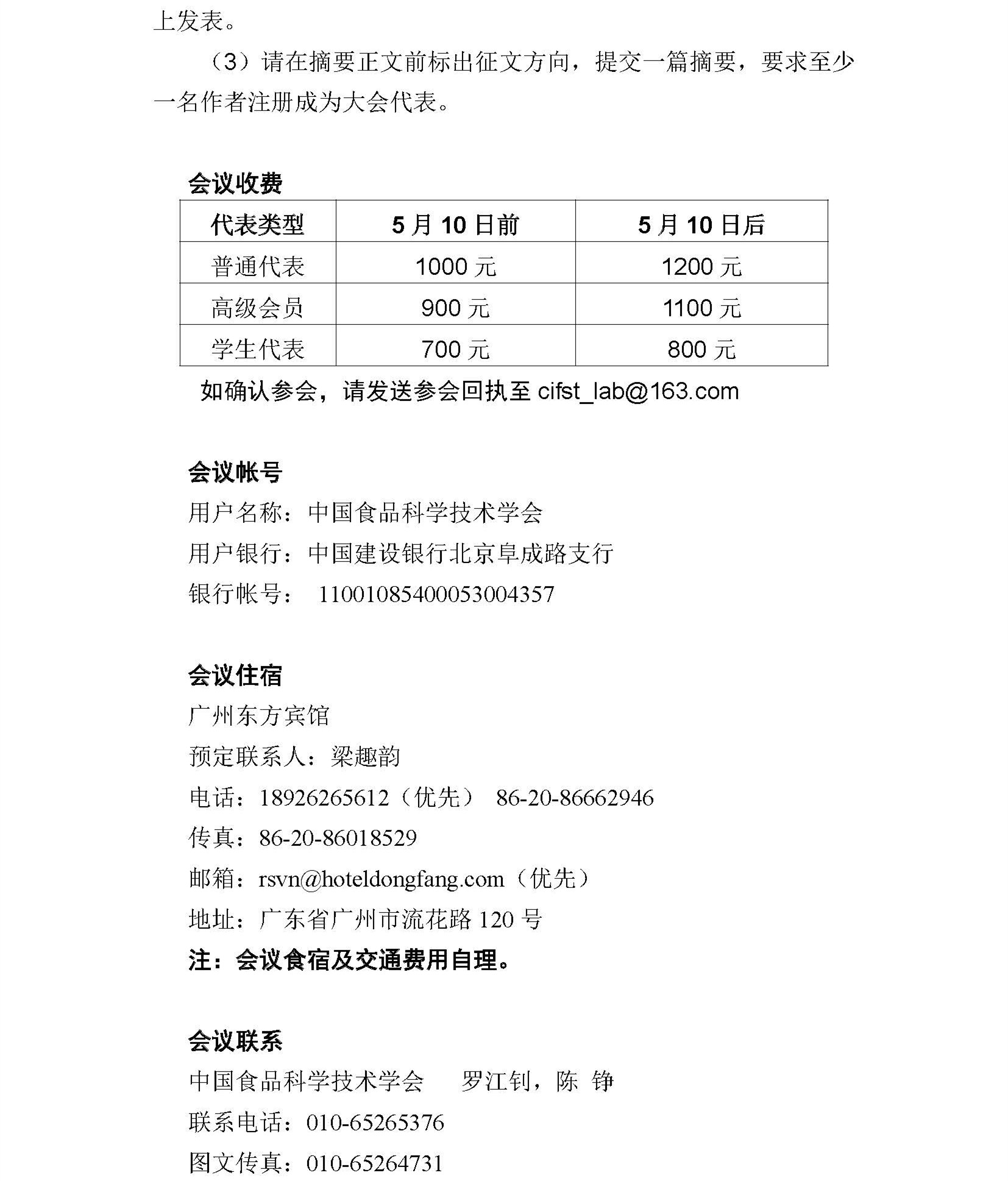 上发表。

（3）请在摘要正文前标出征文方向，提交一篇摘要，要求至少一名作者注册成为大会代表。

会议收费

| 代表类型 | 5月10日前 | 5月10日后 |
|---|---|---|
| 普通代表 | 1000元 | 1200元 |
| 高级会员 | 900元 | 1100元 |
| 学生代表 | 700元 | 800元 |

如确认参会，请发送参会回执至 cifst_lab@163.com

会议帐号
用户名称：中国食品科学技术学会
用户银行：中国建设银行北京阜成路支行
银行帐号： 11001085400053004357

会议住宿
广州东方宾馆
预定联系人：梁趣韵
电话：18926265612（优先） 86-20-86662946
传真：86-20-86018529
邮箱：rsvn@hoteldongfang.com（优先）
地址：广东省广州市流花路120号
注：会议食宿及交通费用自理。

会议联系
中国食品科学技术学会 罗江钊，陈 铮
联系电话：010-65265376
图文传真：010-65264731